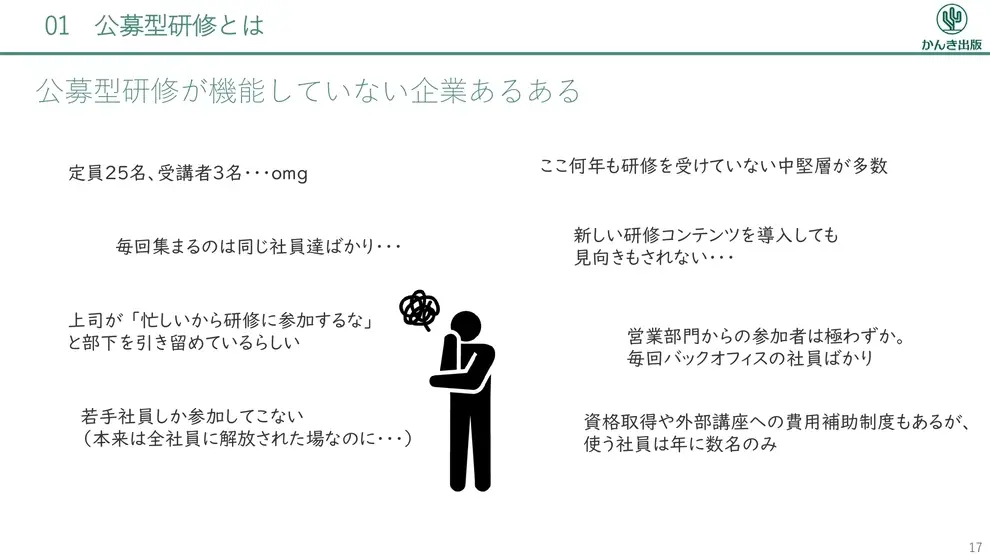 01 公募型研修とは

かんき出版

公募型研修が機能していない企業あるある

定員25名、受講者3名･･･omg

毎回集まるのは同じ社員達ばかり･･･

上司が「忙しいから研修に参加するな」
と部下を引き留めているらしい

若手社員しか参加してこない
（本来は全社員に解放された場なのに･･･）

ここ何年も研修を受けていない中堅層が多数

新しい研修コンテンツを導入しても
見向きもされない･･･

営業部門からの参加者は極わずか。
毎回バックオフィスの社員ばかり

資格取得や外部講座への費用補助制度もあるが、
使う社員は年に数名のみ

17